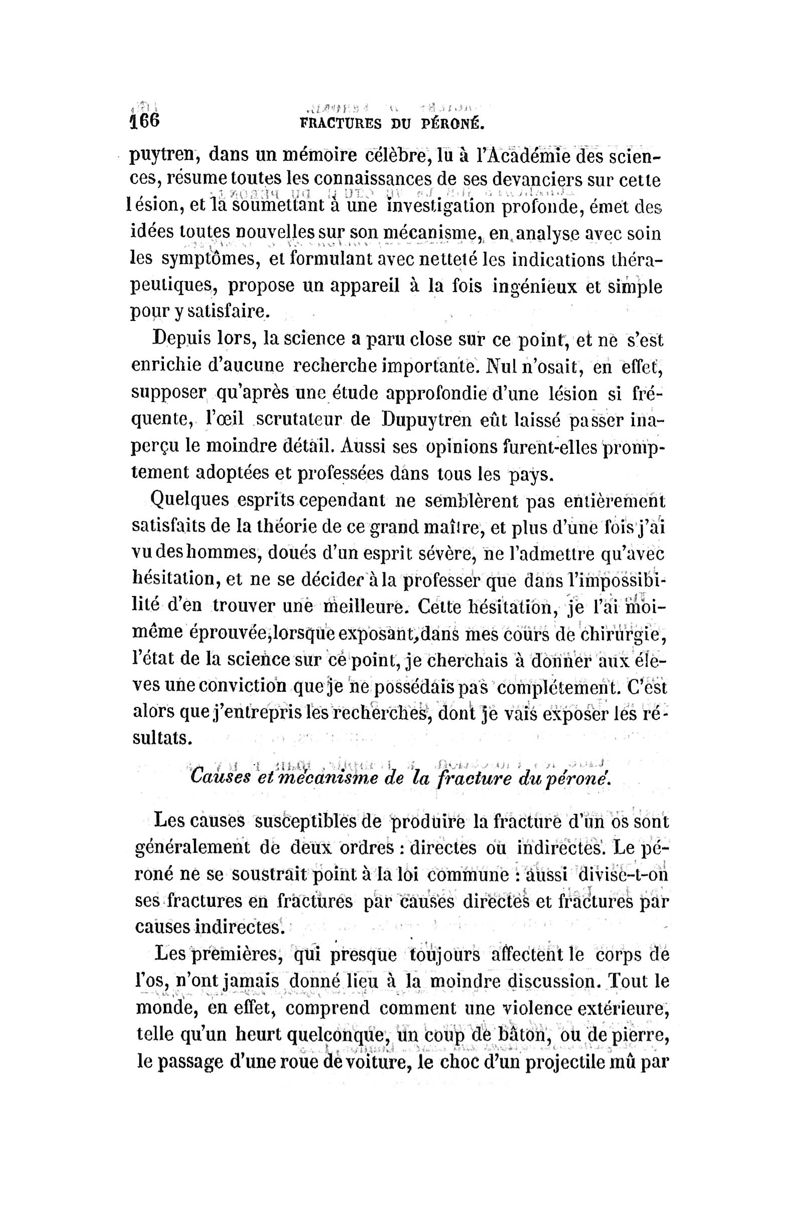 166 FRACTURES DU PÉRONÉ.

puytren, dans un mémoire célèbre, lu à l'Académie des sciences, résume toutes les connaissances de ses devanciers sur cette lésion, et la soumettant à une investigation profonde, émet des idées toutes nouvelles sur son mécanisme, en analyse avec soin les symptômes, et formulant avec netteté les indications thérapeutiques, propose un appareil à la fois ingénieux et simple pour y satisfaire.

Depuis lors, la science a paru close sur ce point, et ne s'est enrichie d'aucune recherche importante. Nul n'osait, en effet, supposer qu'après une étude approfondie d'une lésion si fréquente, l'œil scrutateur de Dupuytren eût laissé passer inaperçu le moindre détail. Aussi ses opinions furent-elles promptement adoptées et professées dans tous les pays.

Quelques esprits cependant ne semblèrent pas entièrement satisfaits de la théorie de ce grand maître, et plus d'une fois j'ai vu des hommes, doués d'un esprit sévère, ne l'admettre qu'avec hésitation, et ne se décider à la professer que dans l'impossibilité d'en trouver une meilleure. Cette hésitation, je l'ai moi-même éprouvée, lorsque exposant, dans mes cours de chirurgie, l'état de la science sur ce point, je cherchais à donner aux élèves une conviction que je ne possédais pas complétement. C'est alors que j'entrepris les recherches, dont je vais exposer les résultats.

Causes et mécanisme de la fracture du péroné.

Les causes susceptibles de produire la fracture d'un os sont généralement de deux ordres : directes ou indirectes. Le péroné ne se soustrait point à la loi commune : aussi divise-t-on ses fractures en fractures par causes directes et fractures par causes indirectes.

Les premières, qui presque toujours affectent le corps de l'os, n'ont jamais donné lieu à la moindre discussion. Tout le monde, en effet, comprend comment une violence extérieure, telle qu'un heurt quelconque, un coup de bâton, ou de pierre, le passage d'une roue de voiture, le choc d'un projectile mû par